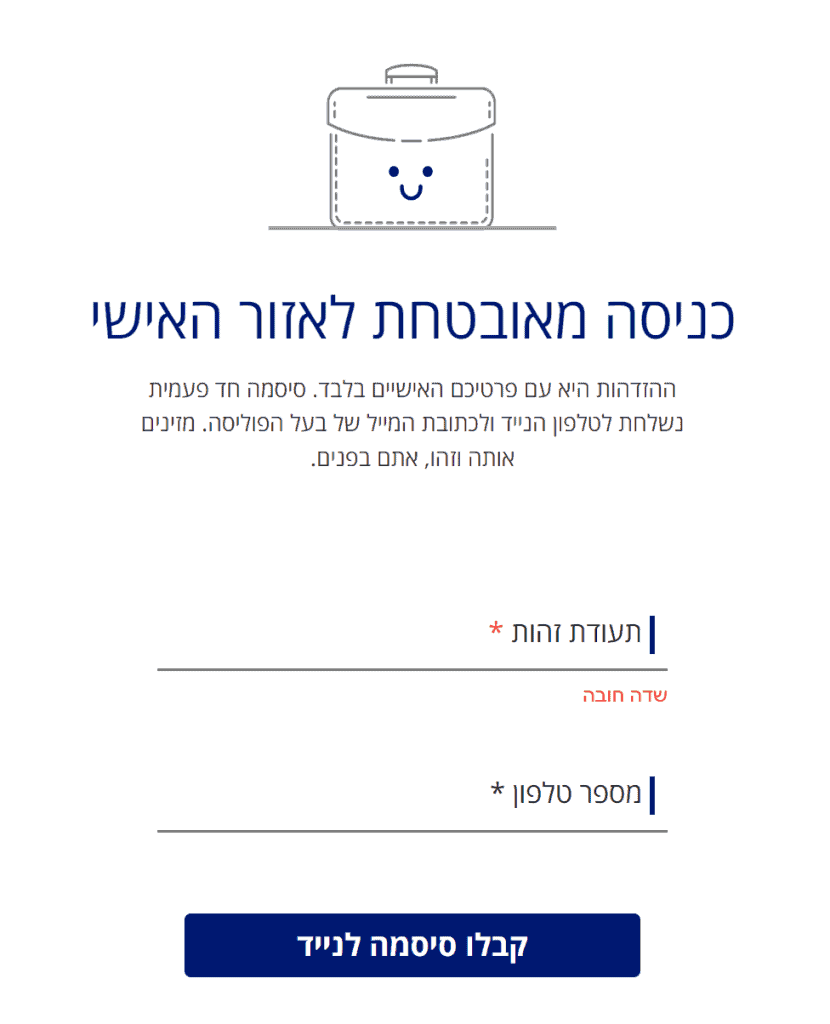 כניסה מאובטחת לאזור האישי

ההזדהות היא עם פרטיכם האישיים בלבד. סיסמה חד פעמית נשלחת לטלפון הנייד ולכתובת המייל של בעל הפוליסה. מזינים אותה וזהו, אתם בפנים.

תעודת זהות *

שדה חובה

מספר טלפון *

קבלו סיסמה לנייד